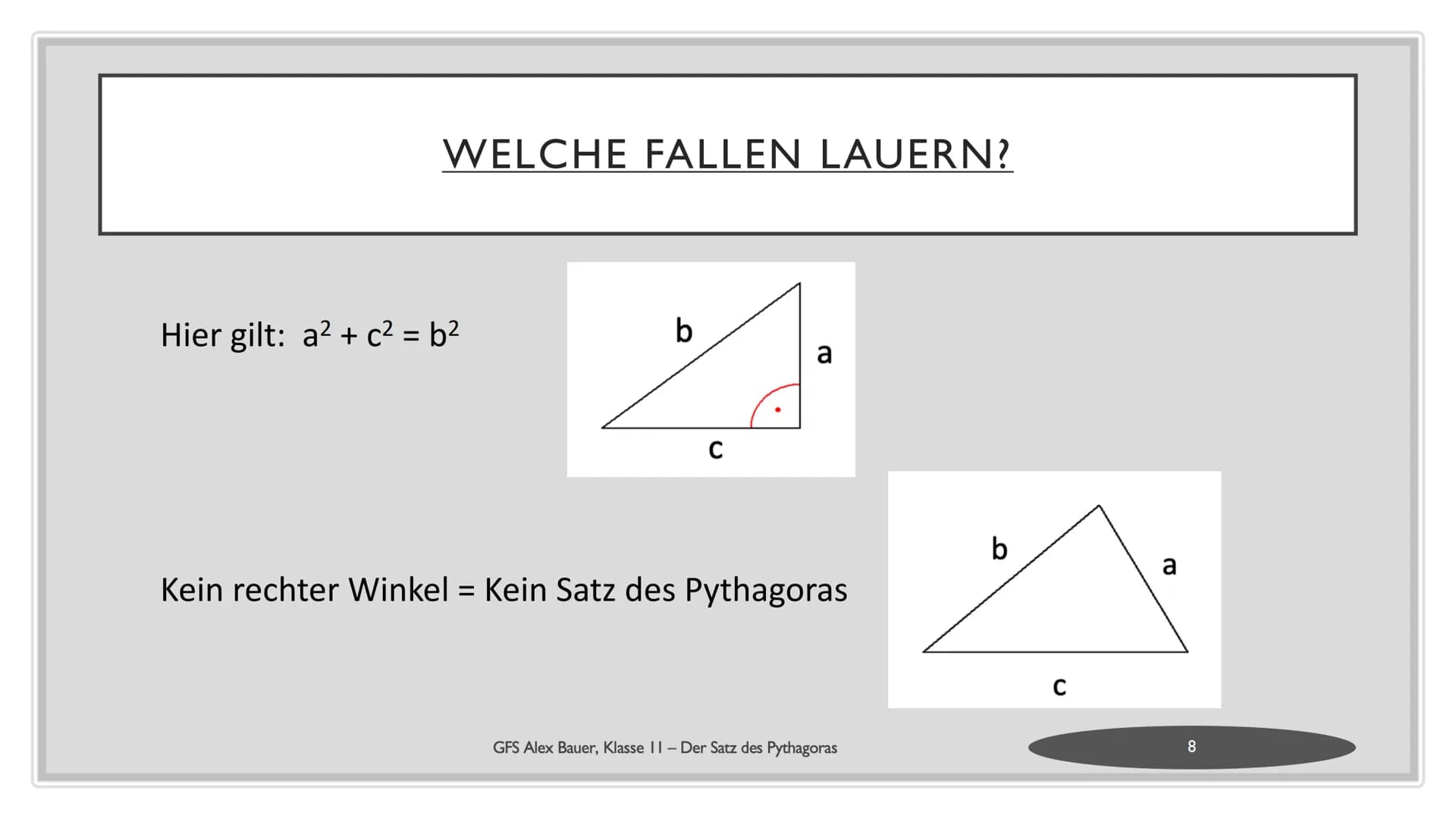 WELCHE FALLEN LAUERN?

Hier gilt: $a^2 + c^2 = b^2$

b
a
c

Kein rechter Winkel = Kein Satz des Pythagoras

b
a
c

GFS Alex Bauer, Klasse 11 – Der Satz des Pythagoras

8